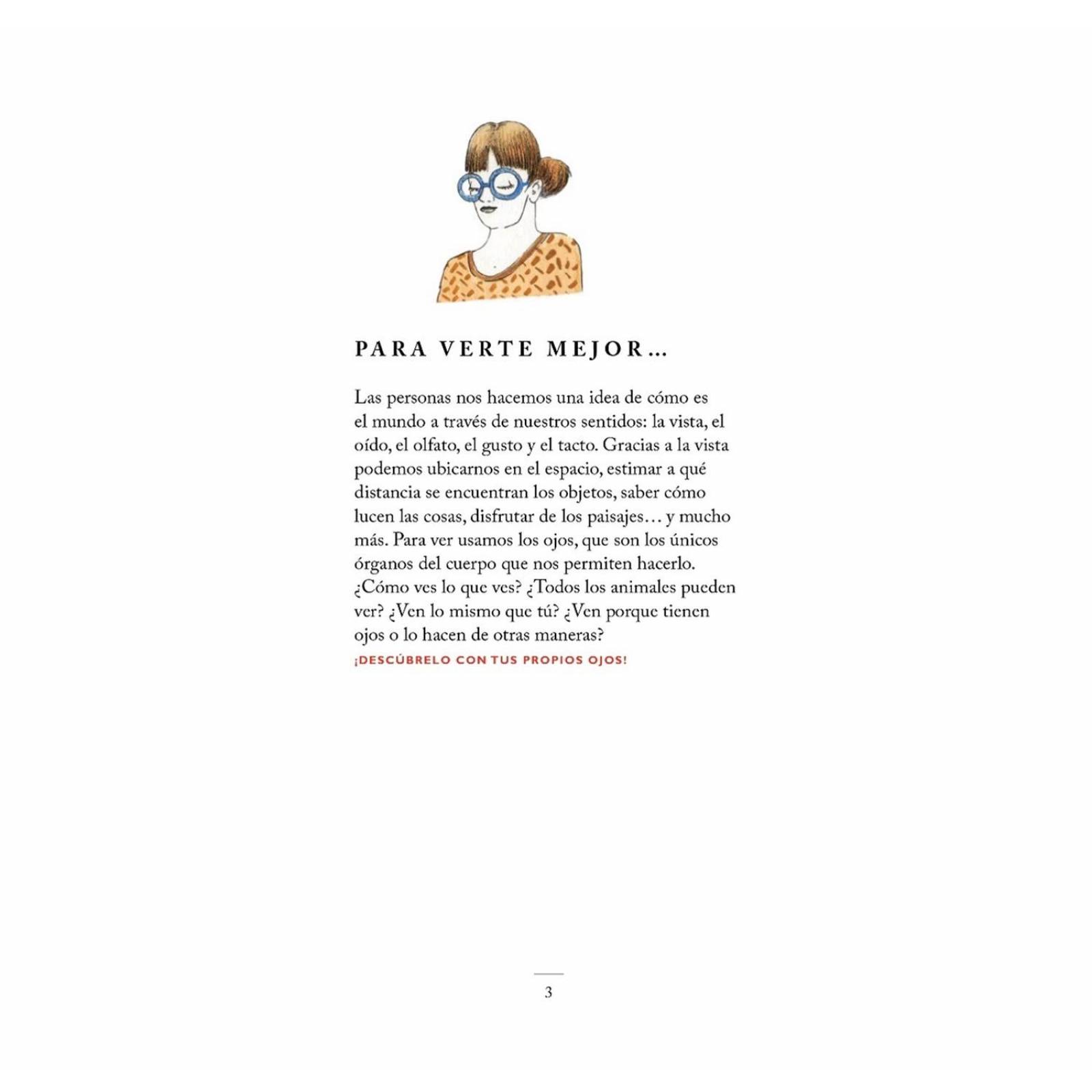 PARA VERTE MEJOR...

Las personas nos hacemos una idea de cómo es el mundo a través de nuestros sentidos: la vista, el oído, el olfato, el gusto y el tacto. Gracias a la vista podemos ubicarnos en el espacio, estimar a qué distancia se encuentran los objetos, saber cómo lucen las cosas, disfrutar de los paisajes… y mucho más. Para ver usamos los ojos, que son los únicos órganos del cuerpo que nos permiten hacerlo. ¿Cómo ves lo que ves? ¿Todos los animales pueden ver? ¿Ven lo mismo que tú? ¿Ven porque tienen ojos o lo hacen de otras maneras?
¡DESCÚBRELO CON TUS PROPIOS OJOS!

3